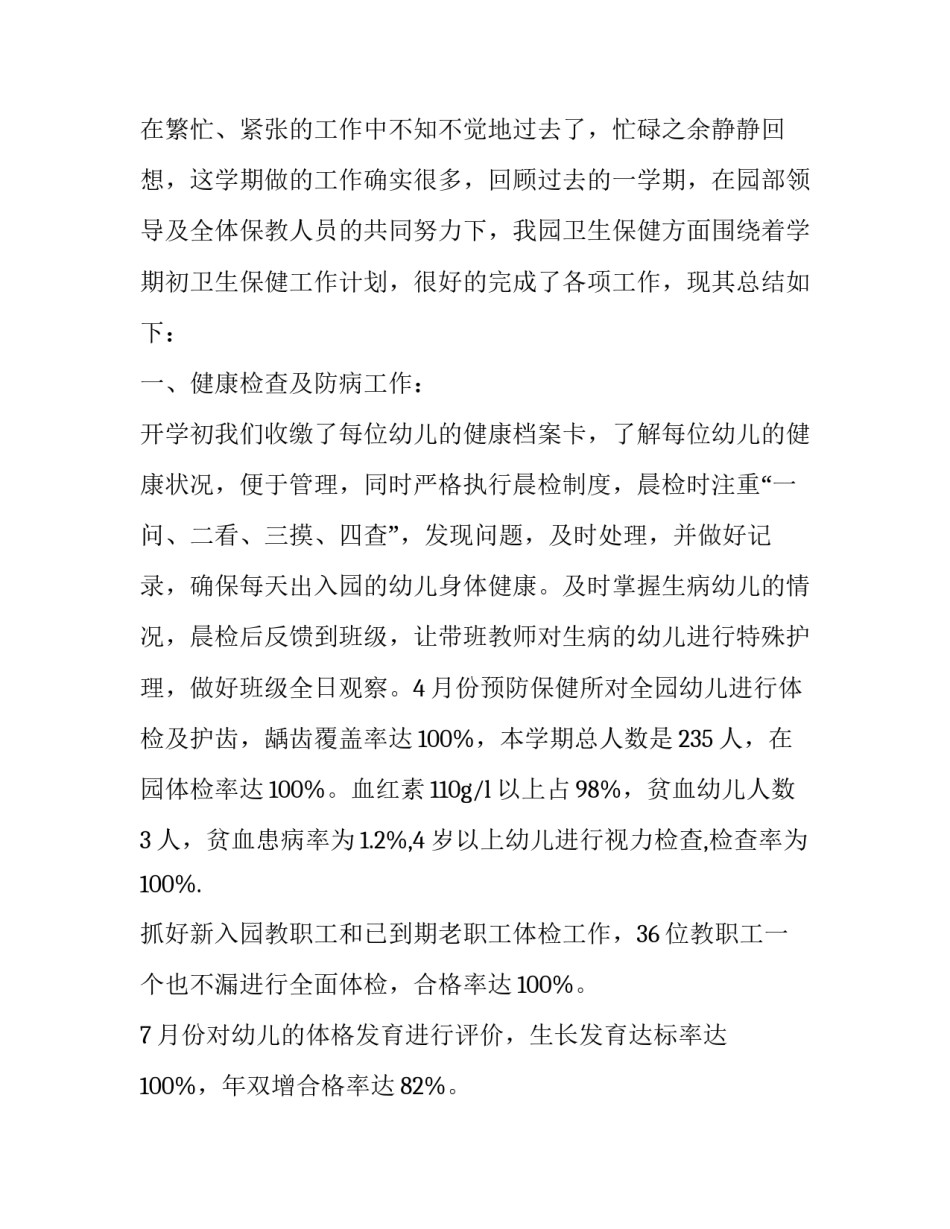 在繁忙、紧张的工作中不知不觉地过去了，忙碌之余静静回想，这学期做的工作确实很多，回顾过去的一学期，在园部领导及全体保教人员的共同努力下，我园卫生保健方面围绕着学期初卫生保健工作计划，很好的完成了各项工作，现其总结如下：

一、健康检查及防病工作：

开学初我们收缴了每位幼儿的健康档案卡，了解每位幼儿的健康状况，便于管理，同时严格执行晨检制度，晨检时注重“一问、二看、三摸、四查”，发现问题，及时处理，并做好记录，确保每天出入园的幼儿身体健康。及时掌握生病幼儿的情况，晨检后反馈到班级，让带班教师对生病的幼儿进行特殊护理，做好班级全日观察。4 月份预防保健所对全园幼儿进行体检及护齿，龋齿覆盖率达 100%，本学期总人数是 235 人，在园体检率达 100%。血红素 110g/l 以上占 98%，贫血幼儿人数 3 人，贫血患病率为 1.2%,4 岁以上幼儿进行视力检查,检查率为 100%.

抓好新入园教职工和已到期老职工体检工作，36 位教职工一个也不漏进行全面体检，合格率达 100%。

7 月份对幼儿的体格发育进行评价，生长发育达标率达 100%，年双增合格率达 82%。